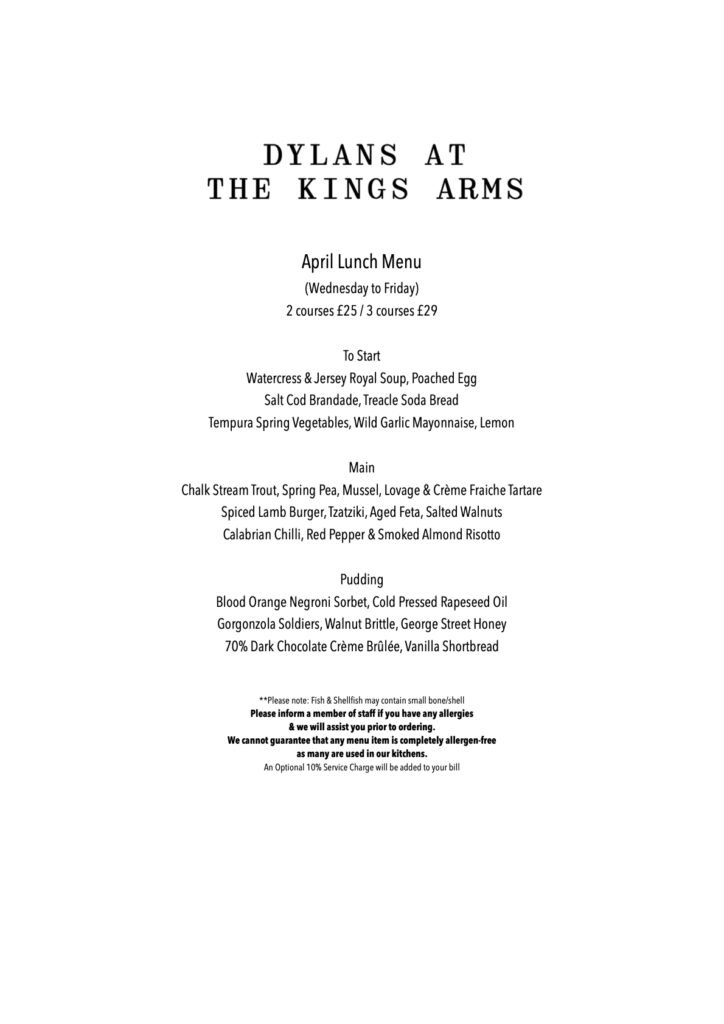 DYLANS AT
THE KINGS ARMS

April Lunch Menu
(Wednesday to Friday)
2 courses £25 / 3 courses £29

To Start
Watercress & Jersey Royal Soup, Poached Egg
Salt Cod Brandade, Treacle Soda Bread
Tempura Spring Vegetables, Wild Garlic Mayonnaise, Lemon

Main
Chalk Stream Trout, Spring Pea, Mussel, Lovage & Crème Fraiche Tartare
Spiced Lamb Burger, Tzatziki, Aged Feta, Salted Walnuts
Calabrian Chilli, Red Pepper & Smoked Almond Risotto

Pudding
Blood Orange Negroni Sorbet, Cold Pressed Rapeseed Oil
Gorgonzola Soldiers, Walnut Brittle, George Street Honey
70% Dark Chocolate Crème Brûlée, Vanilla Shortbread

**Please note: Fish & Shellfish may contain small bone/shell
Please inform a member of staff if you have any allergies
& we will assist you prior to ordering.
We cannot guarantee that any menu item is completely allergen-free
as many are used in our kitchens.
An Optional 10% Service Charge will be added to your bill